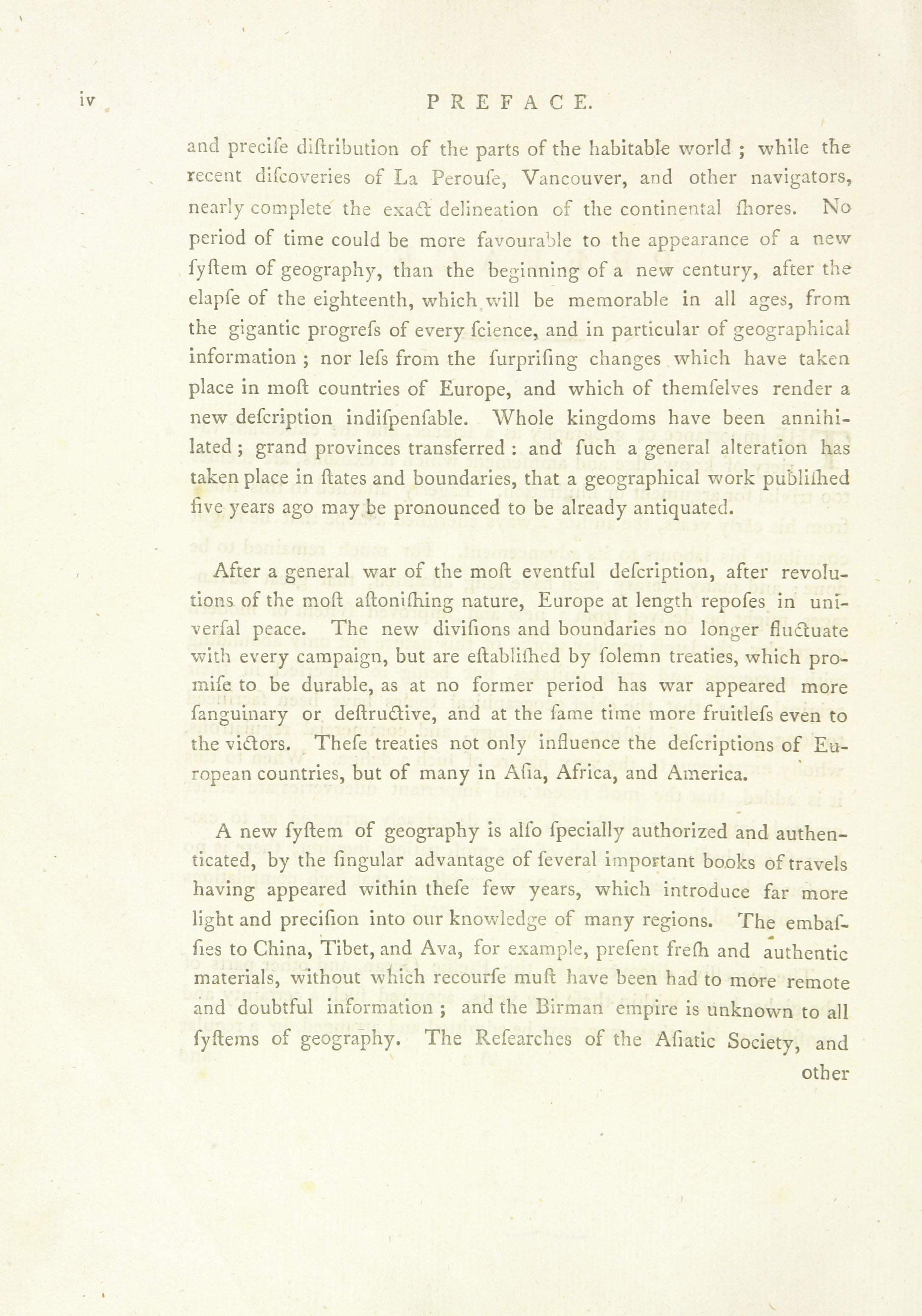 iv PREFACE.

and precife diftribution of the parts of the habitable world ; while the recent difcoveries of La Peroufe, Vancouver, and other navigators, nearly complete the exact delineation of the continental fhores. No period of time could be more favourable to the appearance of a new fyftem of geography, than the beginning of a new century, after the elapfe of the eighteenth, which will be memorable in all ages, from the gigantic progrefs of every fcience, and in particular of geographical information ; nor lefs from the furprifing changes which have taken place in moft countries of Europe, and which of themfelves render a new defcription indifpenfable. Whole kingdoms have been annihilated ; grand provinces transferred : and fuch a general alteration has taken place in ftates and boundaries, that a geographical work publifhed five years ago may be pronounced to be already antiquated.

After a general war of the moft eventful defcription, after revolutions of the moft aftonifhing nature, Europe at length repofes in univerfal peace. The new divifions and boundaries no longer fluctuate with every campaign, but are eftablifhed by folemn treaties, which promife to be durable, as at no former period has war appeared more fanguinary or deftructive, and at the fame time more fruitlefs even to the victors. Thefe treaties not only influence the defcriptions of European countries, but of many in Afia, Africa, and America.

A new fyftem of geography is alfo fpecially authorized and authenticated, by the fingular advantage of feveral important books of travels having appeared within thefe few years, which introduce far more light and precifion into our knowledge of many regions. The embaffies to China, Tibet, and Ava, for example, prefent frefh and authentic materials, without which recourfe muft have been had to more remote and doubtful information ; and the Birman empire is unknown to all fyftems of geography. The Refearches of the Afiatic Society, and

other